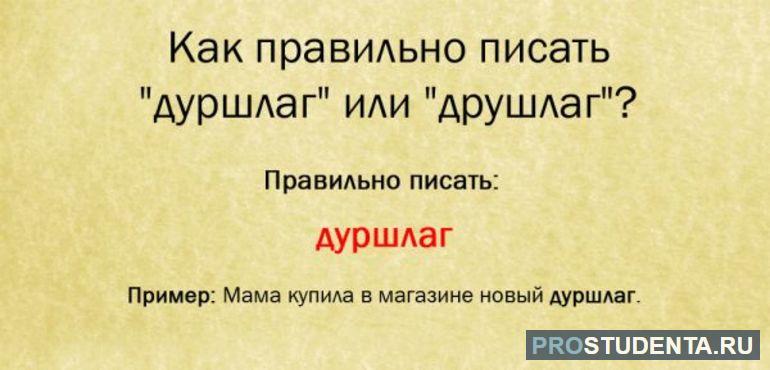 Как правильно писать "дуршлаг" или "друшлаг"?

Правильно писать:

дуршлаг

Пример: Мама купила в магазине новый дуршлаг.

PROSTUDENTA.RU